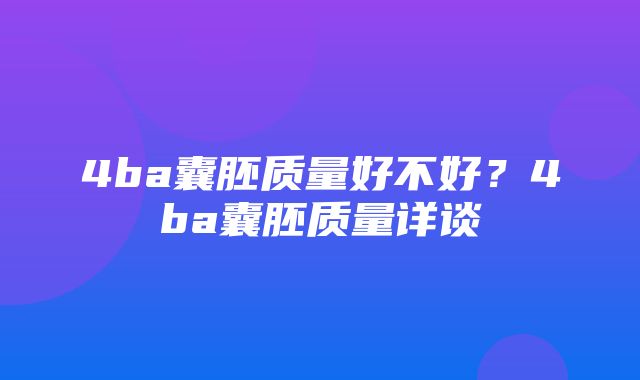 4ba囊胚质量好不好？4ba囊胚质量详谈